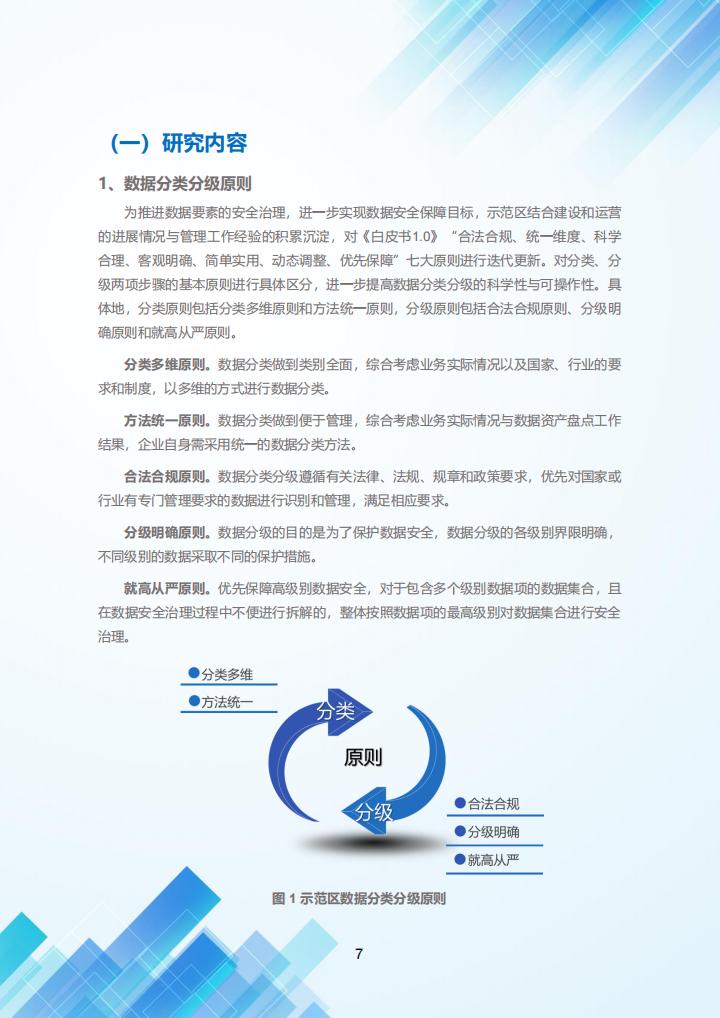 （一）研究内容

1、数据分类分级原则

为推进数据要素的安全治理，进一步实现数据安全保障目标，示范区结合建设和运营的进展情况与管理工作经验的积累沉淀，对《白皮书1.0》“合法合规、统一维度、科学合理、客观明确、简单实用、动态调整、优先保障”七大原则进行迭代更新。对分类、分级两项步骤的基本原则进行具体区分，进一步提高数据分类分级的科学性与可操作性。具体地，分类原则包括分类多维原则和方法统一原则，分级原则包括合法合规原则、分级明确原则和就高从严原则。

分类多维原则。数据分类做到类别全面，综合考虑业务实际情况以及国家、行业的要求和制度，以多维的方式进行数据分类。

方法统一原则。数据分类做到便于管理，综合考虑业务实际情况与数据资产盘点工作结果，企业自身需采用统一的数据分类方法。

合法合规原则。数据分类分级遵循有关法律、法规、规章和政策要求，优先对国家或行业有专门管理要求的数据进行识别和管理，满足相应要求。

分级明确原则。数据分级的目的是为了保护数据安全，数据分级的各级别界限明确，不同级别的数据采取不同的保护措施。

就高从严原则。优先保障高级别数据安全，对于包含多个级别数据项的数据集合，且在数据安全治理过程中不便进行拆解的，整体按照数据项的最高级别对数据集合进行安全治理。

分类多维
方法统一
分类
原则
分级
合法合规
分级明确
就高从严

图 1 示范区数据分类分级原则

7